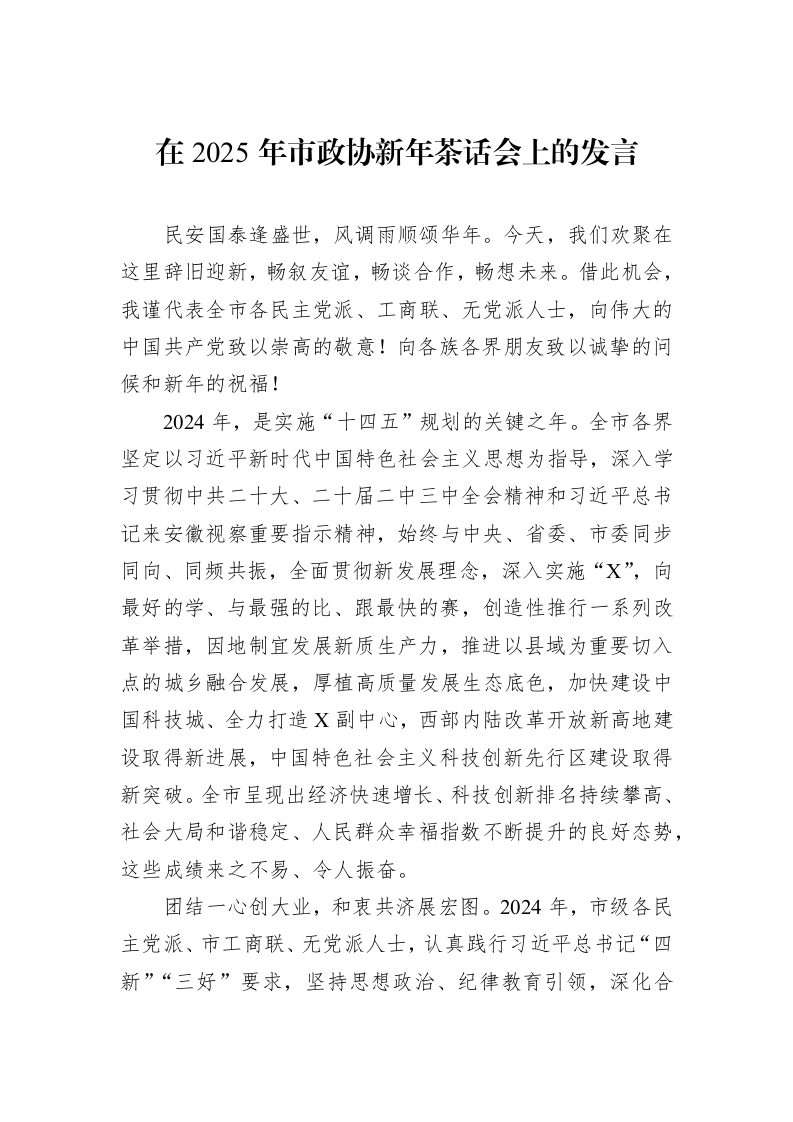 在2025年市政协新年茶话会上的发言

民安国泰逢盛世，风调雨顺颂华年。今天，我们欢聚在这里辞旧迎新，畅叙友谊，畅谈合作，畅想未来。借此机会，我谨代表全市各民主党派、工商联、无党派人士，向伟大的中国共产党致以崇高的敬意！向各族各界朋友致以诚挚的问候和新年的祝福！

2024年，是实施“十四五”规划的关键之年。全市各界坚定以习近平新时代中国特色社会主义思想为指导，深入学习贯彻中共二十大、二十届二中三中全会精神和习近平总书记来安徽视察重要指示精神，始终与中央、省委、市委同步同向、同频共振，全面贯彻新发展理念，深入实施“X”，向最好的学、与最强的比、跟最快的赛，创造性推行一系列改革举措，因地制宜发展新质生产力，推进以县域为重要切入点的城乡融合发展，厚植高质量发展生态底色，加快建设中国科技城、全力打造X副中心，西部内陆改革开放新高地建设取得新进展，中国特色社会主义科技创新先行区建设取得新突破。全市呈现出经济快速增长、科技创新排名持续攀高、社会大局和谐稳定、人民群众幸福指数不断提升的良好态势，这些成绩来之不易、令人振奋。

团结一心创大业，和衷共济展宏图。2024年，市级各民主党派、市工商联、无党派人士，认真践行习近平总书记“四新”“三好”要求，坚持思想政治、纪律教育引领，深化合